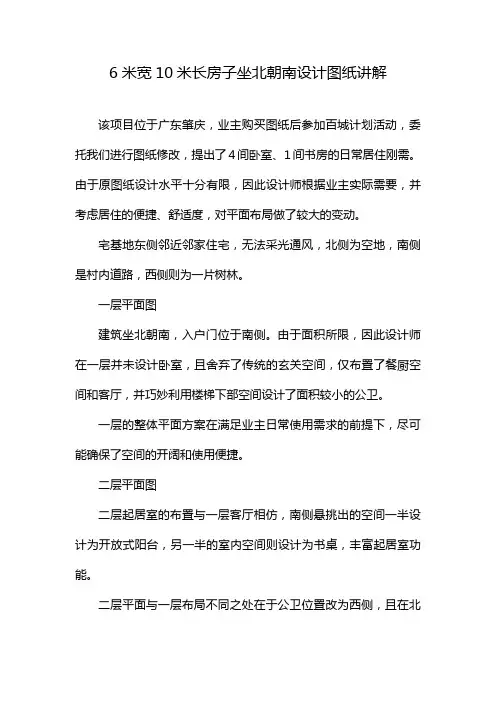 6 米宽 10 米长房子坐北朝南设计图纸讲解

该项目位于广东肇庆，业主购买图纸后参加百城计划活动，委托我们进行图纸修改，提出了 4 间卧室、1 间书房的日常居住刚需。由于原图纸设计水平十分有限，因此设计师根据业主实际需要，并考虑居住的便捷、舒适度，对平面布局做了较大的变动。

宅基地东侧邻近邻家住宅，无法采光通风，北侧为空地，南侧是村内道路，西侧则为一片树林。

一层平面图

建筑坐北朝南，入户门位于南侧。由于面积所限，因此设计师在一层并未设计卧室，且舍弃了传统的玄关空间，仅布置了餐厨空间和客厅，并巧妙利用楼梯下部空间设计了面积较小的公卫。

一层的整体平面方案在满足业主日常使用需求的前提下，尽可能确保了空间的开阔和使用便捷。

二层平面图

二层起居室的布置与一层客厅相仿，南侧悬挑出的空间一半设计为开放式阳台，另一半的室内空间则设计为书桌，丰富起居室功能。

二层平面与一层布局不同之处在于公卫位置改为西侧，且在北